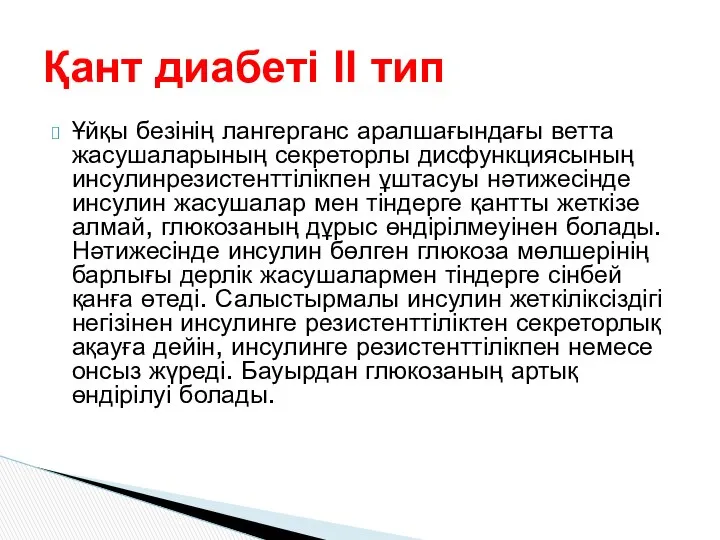 Қант диабеті II тип

Ұйқы безінің лангерганс аралшағындағы ветта жасушаларының секреторлы дисфункциясының инсулинрезистенттілікпен ұштасуы нәтижесінде инсулин жасушалар мен тіндерге қантты жеткізе алмай, глюкозаның дұрыс өндірілмеуінен болады. Нәтижесінде инсулин бөлген глюкоза мөлшерінің барлығы дерлік жасушалармен тіндерге сінбей қанға өтеді. Салыстырмалы инсулин жеткіліксіздігі негізінен инсулинге резистенттіліктен секреторлық ақауға дейін, инсулинге резистенттілікпен немесе онсыз жүреді. Бауырдан глюкозаның артық өндірілуі болады.